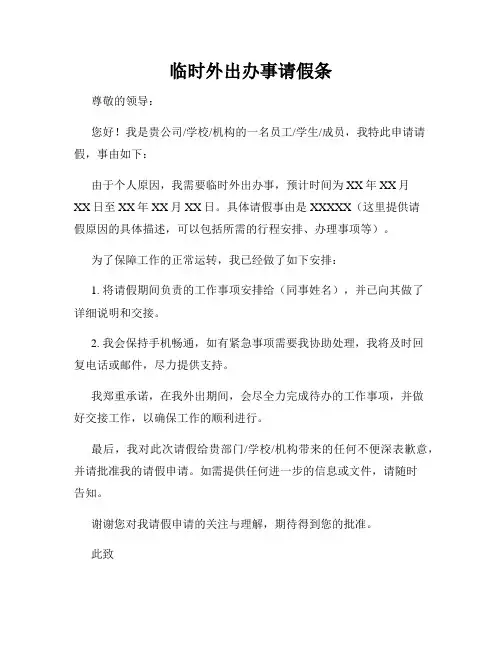 临时外出办事请假条

尊敬的领导：

您好！我是贵公司/学校/机构的一名员工/学生/成员，我特此申请请假，事由如下：

由于个人原因，我需要临时外出办事，预计时间为XX年XX月XX日至XX年XX月XX日。具体请假事由是XXXXX（这里提供请假原因的具体描述，可以包括所需的行程安排、办理事项等）。

为了保障工作的正常运转，我已经做了如下安排：

1. 将请假期间负责的工作事项安排给（同事姓名），并已向其做了详细说明和交接。

2. 我会保持手机畅通，如有紧急事项需要我协助处理，我将及时回复电话或邮件，尽力提供支持。

我郑重承诺，在我外出期间，会尽全力完成待办的工作事项，并做好交接工作，以确保工作的顺利进行。

最后，我对此次请假给贵部门/学校/机构带来的任何不便深表歉意，并请批准我的请假申请。如需提供任何进一步的信息或文件，请随时告知。

谢谢您对我请假申请的关注与理解，期待得到您的批准。

此致